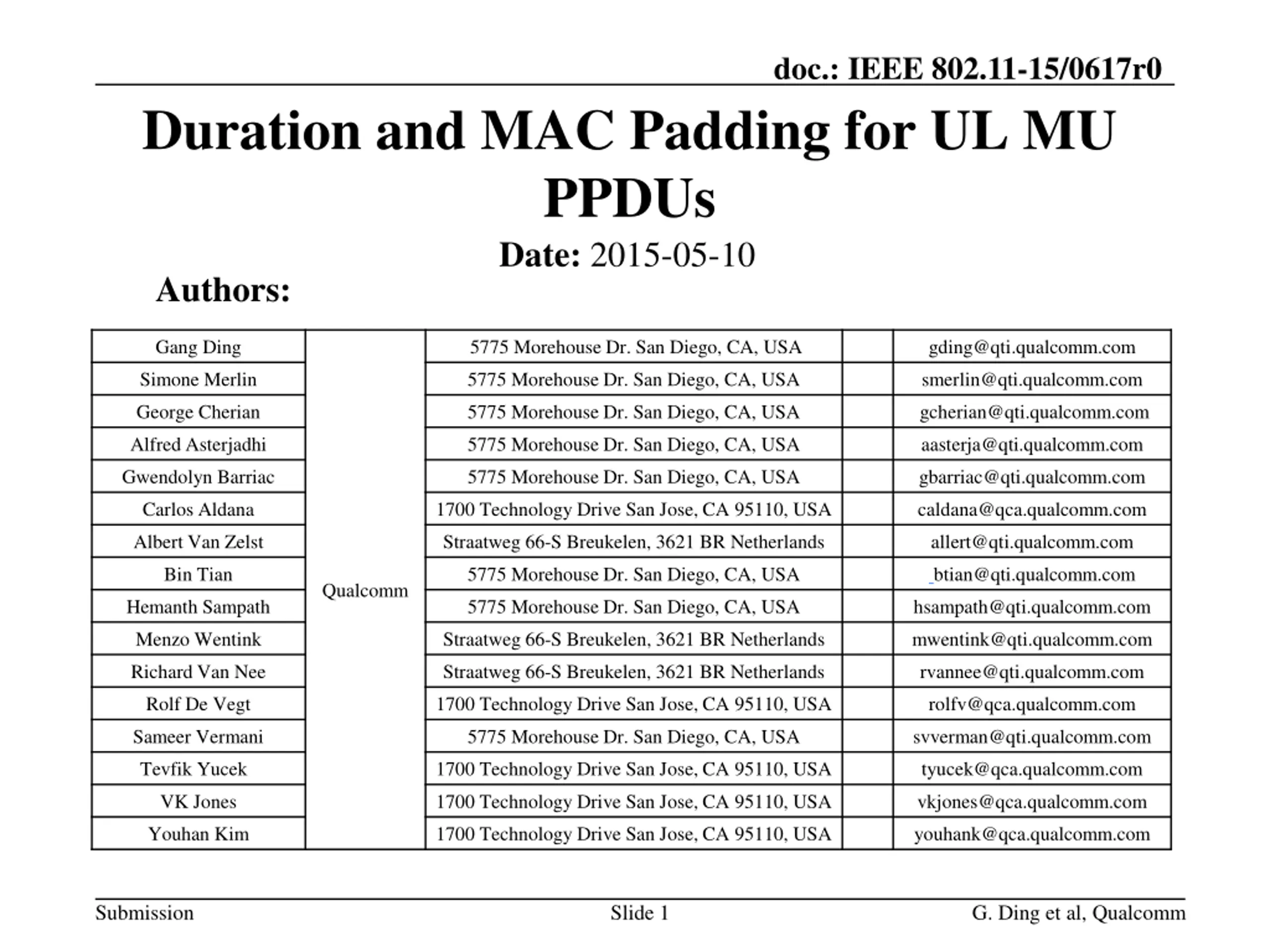 doc.: IEEE 802.11-15/0617r0

Duration and MAC Padding for UL MU PPDUs

Date: 2015-05-10

Authors:

| | | | | |
|---|---|---|---|---|
| Gang Ding | Qualcomm | 5775 Morehouse Dr. San Diego, CA, USA | | gding@qti.qualcomm.com |
| Simone Merlin | | 5775 Morehouse Dr. San Diego, CA, USA | | smerlin@qti.qualcomm.com |
| George Cherian | | 5775 Morehouse Dr. San Diego, CA, USA | | gcherian@qti.qualcomm.com |
| Alfred Asterjadhi | | 5775 Morehouse Dr. San Diego, CA, USA | | aasterja@qti.qualcomm.com |
| Gwendolyn Barriac | | 5775 Morehouse Dr. San Diego, CA, USA | | gbarriac@qti.qualcomm.com |
| Carlos Aldana | | 1700 Technology Drive San Jose, CA 95110, USA | | caldana@qca.qualcomm.com |
| Albert Van Zelst | | Straatweg 66-S Breukelen, 3621 BR Netherlands | | allert@qti.qualcomm.com |
| Bin Tian | | 5775 Morehouse Dr. San Diego, CA, USA | | btian@qti.qualcomm.com |
| Hemanth Sampath | | 5775 Morehouse Dr. San Diego, CA, USA | | hsampath@qti.qualcomm.com |
| Menzo Wentink | | Straatweg 66-S Breukelen, 3621 BR Netherlands | | mwentink@qti.qualcomm.com |
| Richard Van Nee | | Straatweg 66-S Breukelen, 3621 BR Netherlands | | rvannee@qti.qualcomm.com |
| Rolf De Vegt | | 1700 Technology Drive San Jose, CA 95110, USA | | rolfv@qca.qualcomm.com |
| Sameer Vermani | | 5775 Morehouse Dr. San Diego, CA, USA | | svverman@qti.qualcomm.com |
| Tevfik Yucek | | 1700 Technology Drive San Jose, CA 95110, USA | | tyucek@qca.qualcomm.com |
| VK Jones | | 1700 Technology Drive San Jose, CA 95110, USA | | vkjones@qca.qualcomm.com |
| Youhan Kim | | 1700 Technology Drive San Jose, CA 95110, USA | | youhank@qca.qualcomm.com |

Submission Slide 1 G. Ding et al, Qualcomm